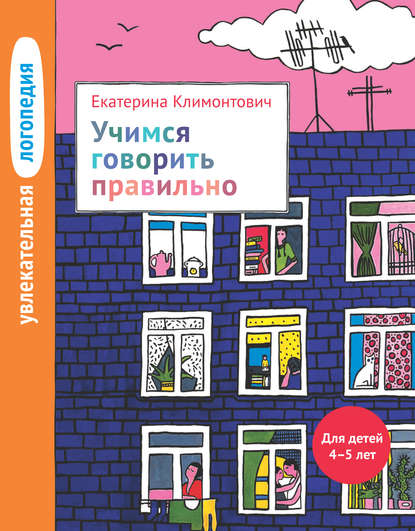 увлекательная логопедия

Екатерина Климонтович

Учимся говорить правильно

Для детей 4–5 лет